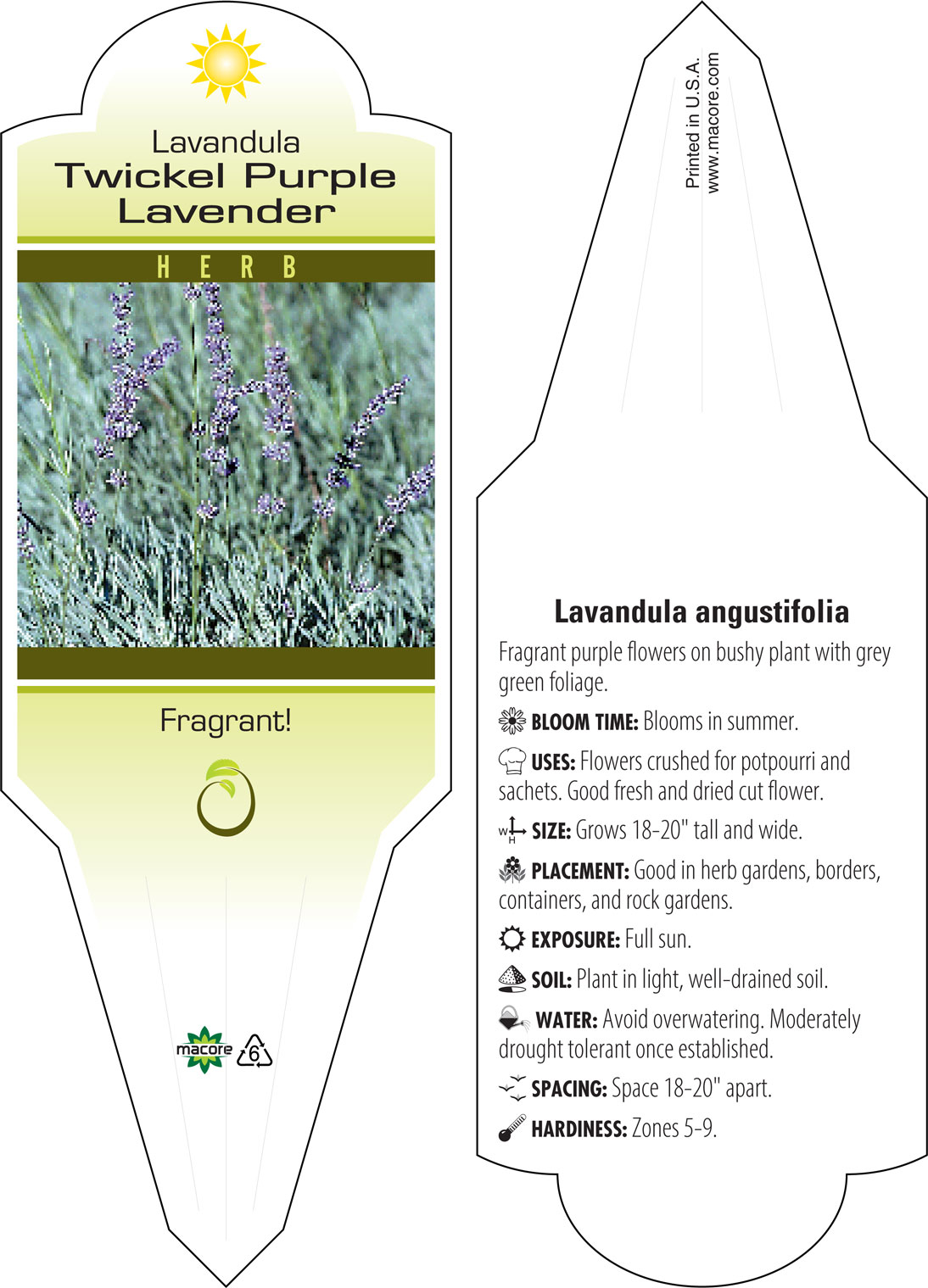 Lavandula
Twickel Purple Lavender

HERB

Fragrant!

macore 6

Printed in U.S.A.
www.macore.com

Lavandula angustifolia

Fragrant purple flowers on bushy plant with grey green foliage.

BLOOM TIME: Blooms in summer.

USES: Flowers crushed for potpourri and sachets. Good fresh and dried cut flower.

W H SIZE: Grows 18-20" tall and wide.

PLACEMENT: Good in herb gardens, borders, containers, and rock gardens.

EXPOSURE: Full sun.

SOIL: Plant in light, well-drained soil.

WATER: Avoid overwatering. Moderately drought tolerant once established.

SPACING: Space 18-20" apart.

HARDINESS: Zones 5-9.